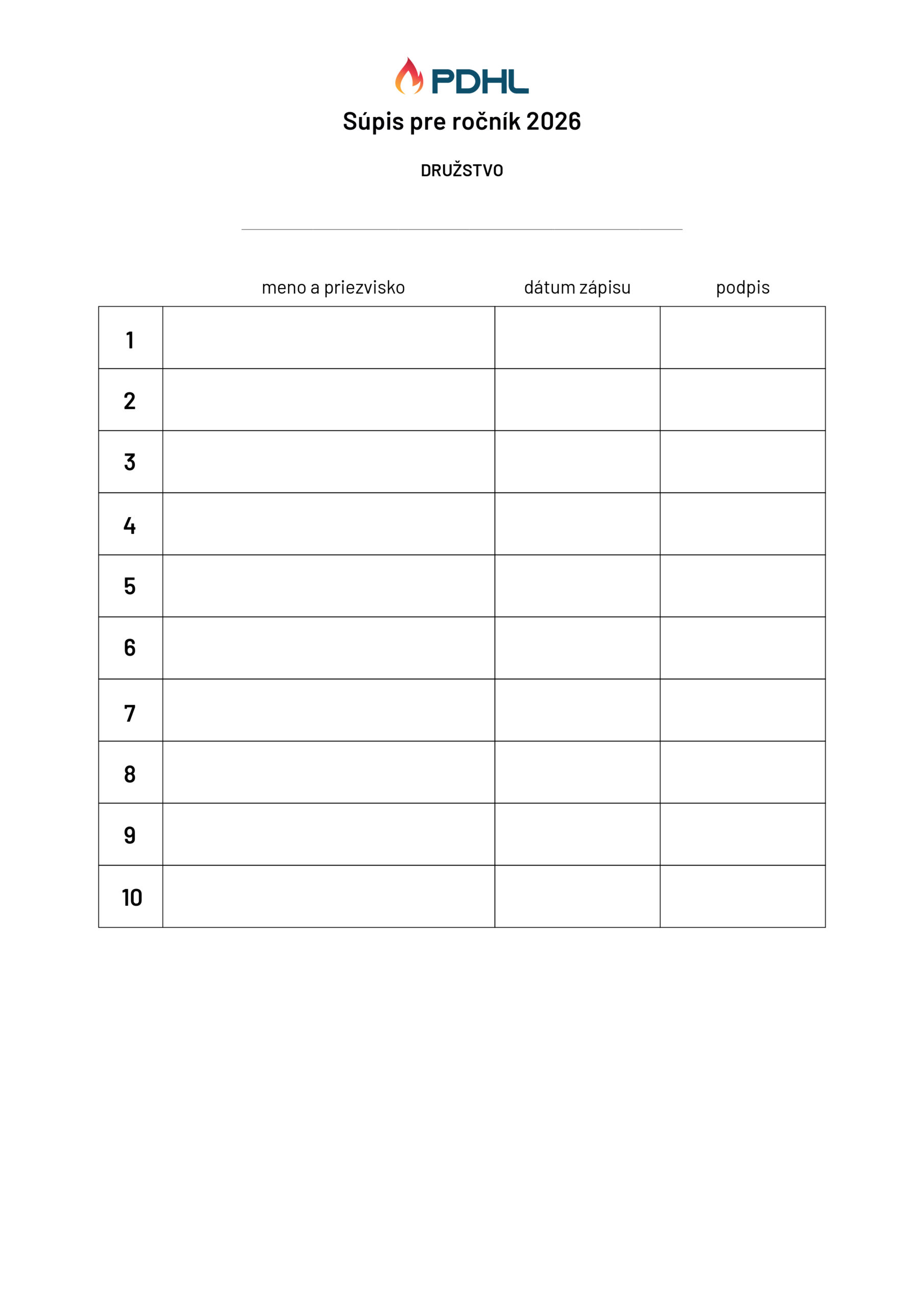 PDHL

Súpis pre ročník 2026

DRUŽSTVO

|  | meno a priezvisko | dátum zápisu | podpis |
|---|---|---|---|
| 1 |  |  |  |
| 2 |  |  |  |
| 3 |  |  |  |
| 4 |  |  |  |
| 5 |  |  |  |
| 6 |  |  |  |
| 7 |  |  |  |
| 8 |  |  |  |
| 9 |  |  |  |
| 10 |  |  |  |